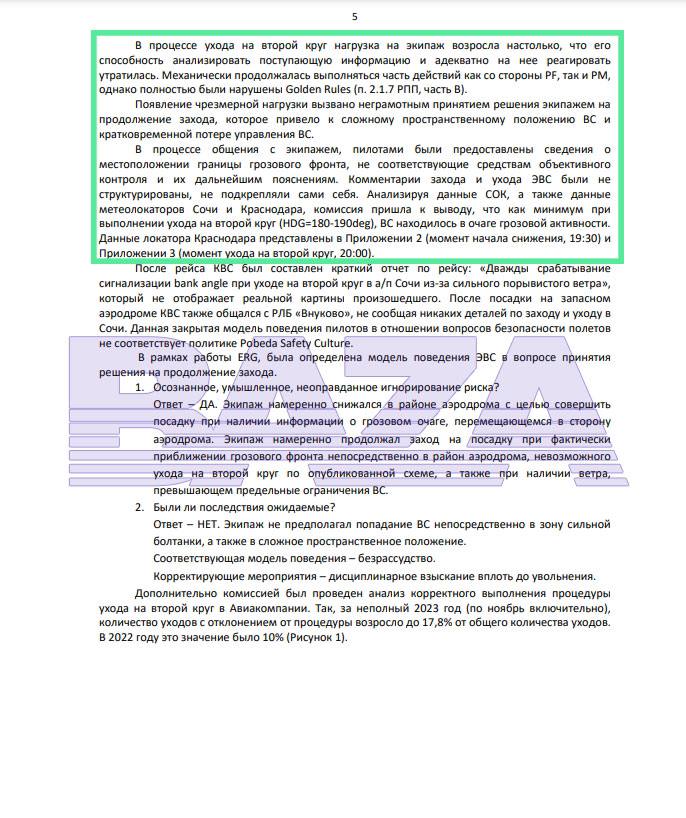 5

В процессе ухода на второй круг нагрузка на экипаж возросла настолько, что его способность анализировать поступающую информацию и адекватно на нее реагировать утратилась. Механически продолжалась выполняться часть действий как со стороны PF, так и PM, однако полностью были нарушены Golden Rules (п. 2.1.7 РПП, часть В).

Появление чрезмерной нагрузки вызвано неграмотным принятием решения экипажем на продолжение захода, которое привело к сложному пространственному положению ВС и кратковременной потере управления ВС.

В процессе общения с экипажем, пилотами были предоставлены сведения о местоположении границы грозового фронта, не соответствующие средствам объективного контроля и их дальнейшим пояснениям. Комментарии захода и ухода ЭВС были не структурированы, не подкрепляли сами себя. Анализируя данные СОК, а также данные метеолокаторов Сочи и Краснодара, комиссия пришла к выводу, что как минимум при выполнении ухода на второй круг (HDG=180-190deg), ВС находилось в очаге грозовой активности. Данные локатора Краснодара представлены в Приложении 2 (момент начала снижения, 19:30) и Приложении 3 (момент ухода на второй круг, 20:00).

После рейса КВС был составлен краткий отчет по рейсу: «Дважды срабатывание сигнализации bank angle при уходе на второй круг в а/п Сочи из-за сильного порывистого ветра», который не отображает реальной картины произошедшего. После посадки на запасном аэродроме КВС также общался с РЛБ «Внуково», не сообщая никаких деталей по заходу и уходу в Сочи. Данная закрытая модель поведения пилотов в отношении вопросов безопасности полетов не соответствует политике Pobeda Safety Culture.

В рамках работы ERG, была определена модель поведения ЭВС в вопросе принятия решения на продолжение захода.

1. Осознанное, умышленное, неоправданное игнорирование риска?

Ответ – ДА. Экипаж намеренно снижался в районе аэродрома с целью совершить посадку при наличии информации о грозовом очаге, перемещающемся в сторону аэродрома. Экипаж намеренно продолжал заход на посадку при фактически приближении грозового фронта непосредственно в район аэродрома, невозможного ухода на второй круг по опубликованной схеме, а также при наличии ветра, превышающем предельные ограничения ВС.

2. Были ли последствия ожидаемые?

Ответ – НЕТ. Экипаж не предполагал попадание ВС непосредственно в зону сильной болтанки, а также в сложное пространственное положение.

Соответствующая модель поведения – безрассудство.

Корректирующие мероприятия – дисциплинарное взыскание вплоть до увольнения.

Дополнительно комиссией был проведен анализ корректного выполнения процедуры ухода на второй круг в Авиакомпании. Так, за неполный 2023 год (по ноябрь включительно), количество уходов с отклонением от процедуры возросло до 17,8% от общего количества уходов. В 2022 году это значение было 10% (Рисунок 1).

BAZA